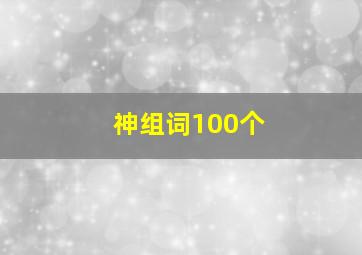 神组词100个